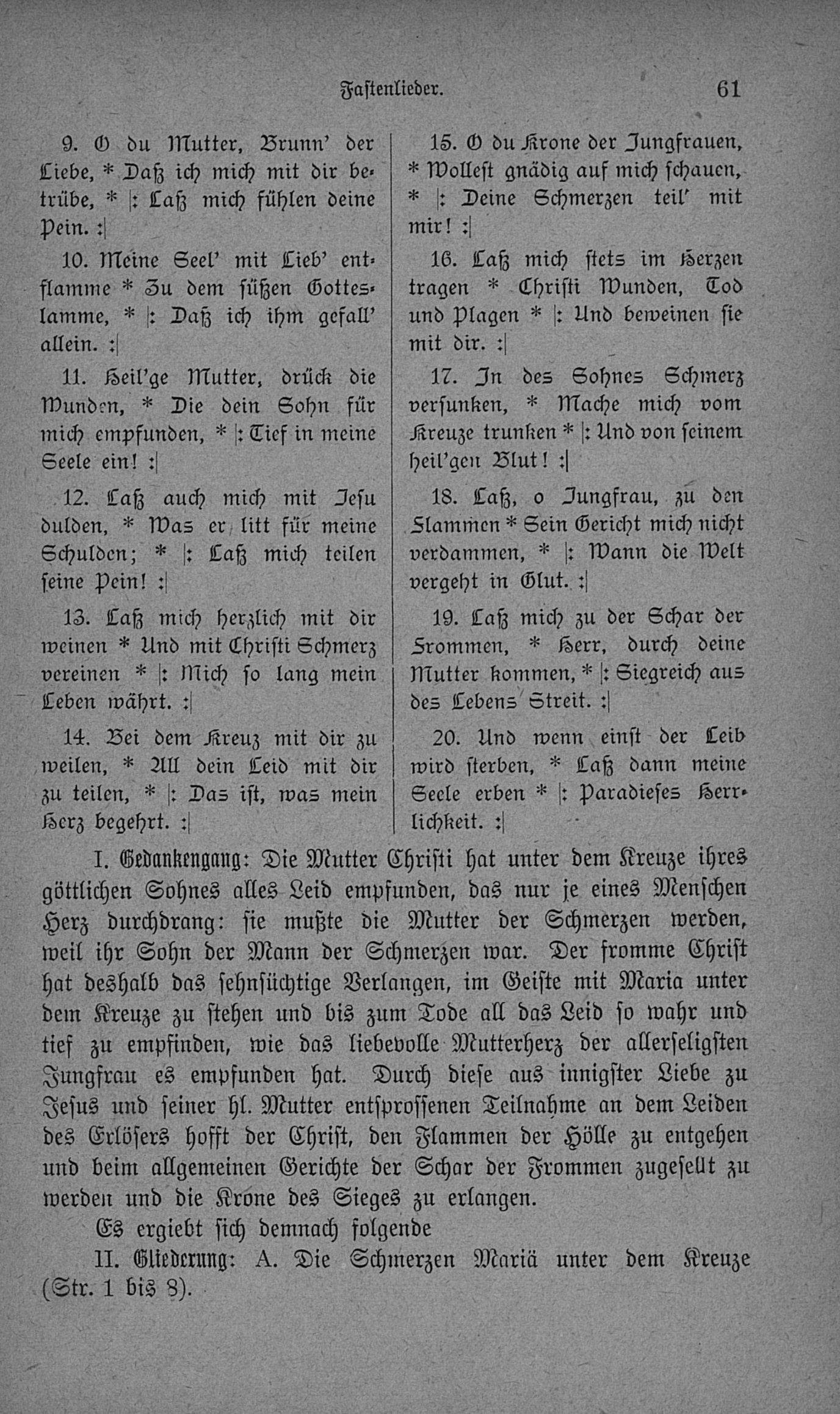 Fastenlieder. 61

9. O du Mutter, Brunn' der Liebe, * Daß ich mich mit dir betrübe, * |: Laß mich fühlen deine Pein. :|

10. Meine Seel' mit Lieb' entflamme * Zu dem süßen Gotteslamme, * |: Daß ich ihm gefall' allein. :|

11. Heil'ge Mutter, drück die Wunden, * Die dein Sohn für mich empfunden, * |: Tief in meine Seele ein! :|

12. Laß auch mich mit Jesu dulden, * Was er litt für meine Schulden; * |: Laß mich teilen seine Pein! :|

13. Laß mich herzlich mit dir weinen * Und mit Christi Schmerz vereinen * |: Mich so lang mein Leben währt. :|

14. Bei dem Kreuz mit dir zu weilen, * All dein Leid mit dir zu teilen, * |: Das ist, was mein Herz begehrt. :|

15. O du Krone der Jungfrauen, * Wollest gnädig auf mich schauen, * |: Deine Schmerzen teil' mit mir! :|

16. Laß mich stets im Herzen tragen * Christi Wunden, Tod und Plagen * |: Und beweinen sie mit dir. :|

17. In des Sohnes Schmerz versunken, * Mache mich vom Kreuze trunken * |: Und von seinem heil'gen Blut! :|

18. Laß, o Jungfrau, zu den Flammen * Sein Gericht mich nicht verdammen, * |: Wann die Welt vergeht in Glut. :|

19. Laß mich zu der Schar der Frommen, * Herr, durch deine Mutter kommen, * |: Siegreich aus des Lebens Streit. :|

20. Und wenn einst der Leib wird sterben, * Laß dann meine Seele erben * |: Paradieses Herrlichkeit. :|

I. Gedankengang: Die Mutter Christi hat unter dem Kreuze ihres göttlichen Sohnes alles Leid empfunden, das nur je eines Menschen Herz durchdrang: sie mußte die Mutter der Schmerzen werden, weil ihr Sohn der Mann der Schmerzen war. Der fromme Christ hat deshalb das sehnsüchtige Verlangen, im Geiste mit Maria unter dem Kreuze zu stehen und bis zum Tode all das Leid so wahr und tief zu empfinden, wie das liebevolle Mutterherz der allerseligsten Jungfrau es empfunden hat. Durch diese aus innigster Liebe zu Jesus und seiner hl. Mutter entsprossenen Teilnahme an dem Leiden des Erlösers hofft der Christ, den Flammen der Hölle zu entgehen und beim allgemeinen Gerichte der Schar der Frommen zugesellt zu werden und die Krone des Sieges zu erlangen.

Es ergiebt sich demnach folgende

II. Gliederung: A. Die Schmerzen Mariä unter dem Kreuze (Str. 1 bis 8).